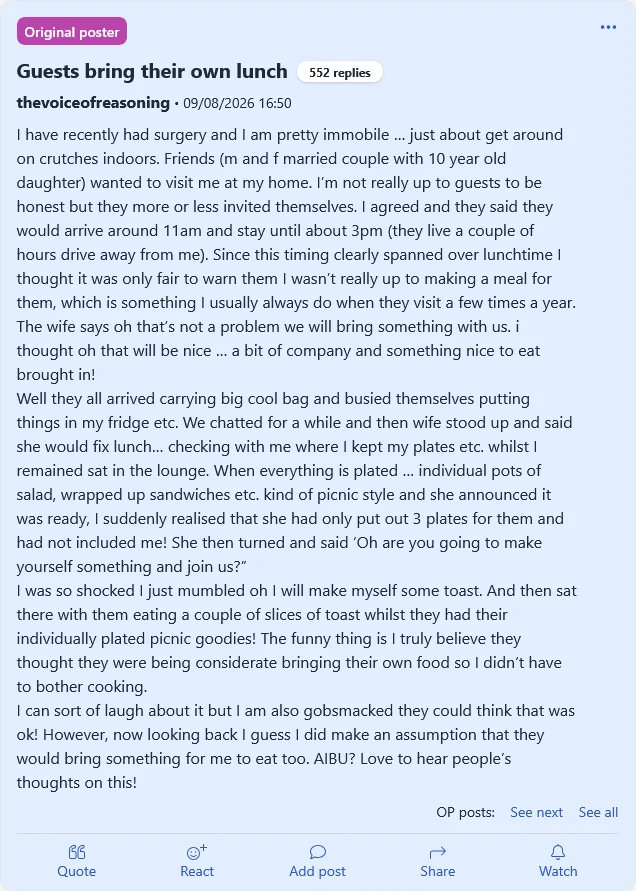 Original poster

Guests bring their own lunch 552 replies

thevoiceofreasoning • 09/08/2026 16:50

I have recently had surgery and I am pretty immobile ... just about get around on crutches indoors. Friends (m and f married couple with 10 year old daughter) wanted to visit me at my home. I'm not really up to guests to be honest but they more or less invited themselves. I agreed and they said they would arrive around 11am and stay until about 3pm (they live a couple of hours drive away from me). Since this timing clearly spanned over lunchtime I thought it was only fair to warn them I wasn't really up to making a meal for them, which is something I usually always do when they visit a few times a year. The wife says oh that's not a problem we will bring something with us. i thought oh that will be nice ... a bit of company and something nice to eat brought in!
Well they all arrived carrying big cool bag and busied themselves putting things in my fridge etc. We chatted for a while and then wife stood up and said she would fix lunch... checking with me where I kept my plates etc. whilst I remained sat in the lounge. When everything is plated ... individual pots of salad, wrapped up sandwiches etc. kind of picnic style and she announced it was ready, I suddenly realised that she had only put out 3 plates for them and had not included me! She then turned and said 'Oh are you going to make yourself something and join us?"
I was so shocked I just mumbled oh I will make myself some toast. And then sat there with them eating a couple of slices of toast whilst they had their individually plated picnic goodies! The funny thing is I truly believe they thought they were being considerate bringing their own food so I didn't have to bother cooking.
I can sort of laugh about it but I am also gobsmacked they could think that was ok! However, now looking back I guess I did make an assumption that they would bring something for me to eat too. AIBU? Love to hear people's thoughts on this!

OP posts: See next See all

Quote React Add post Share Watch